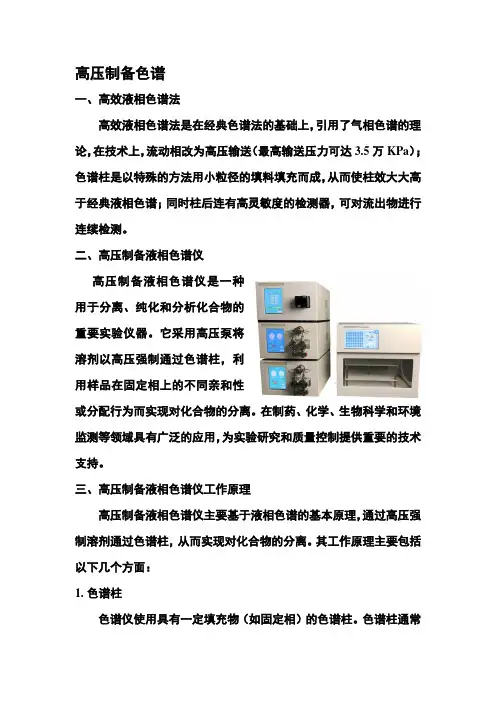 高压制备色谱

一、高效液相色谱法

高效液相色谱法是在经典色谱法的基础上，引用了气相色谱的理论，在技术上，流动相改为高压输送（最高输送压力可达 3.5 万 KPa）；色谱柱是以特殊的方法用小粒径的填料填充而成，从而使柱效大大高于经典液相色谱；同时柱后连有高灵敏度的检测器，可对流出物进行连续检测。

二、高压制备液相色谱仪

高压制备液相色谱仪是一种用于分离、纯化和分析化合物的重要实验仪器。它采用高压泵将溶剂以高压强制通过色谱柱，利用样品在固定相上的不同亲和性或分配行为而实现对化合物的分离。在制药、化学、生物科学和环境监测等领域具有广泛的应用，为实验研究和质量控制提供重要的技术支持。

三、高压制备液相色谱仪工作原理

高压制备液相色谱仪主要基于液相色谱的基本原理，通过高压强制溶剂通过色谱柱，从而实现对化合物的分离。其工作原理主要包括以下几个方面：

1. 色谱柱

色谱仪使用具有一定填充物（如固定相）的色谱柱。色谱柱通常